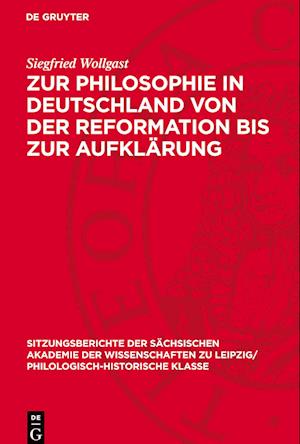 DE GRUYTER

Siegfried Wollgast

ZUR PHILOSOPHIE IN DEUTSCHLAND VON DER REFORMATION BIS ZUR AUFKLÄRUNG

SITZUNGSBERICHTE DER SÄCHSISCHEN AKADEMIE DER WISSENSCHAFTEN ZU LEIPZIG/ PHILOLOGISCH-HISTORISCHE KLASSE

DE G